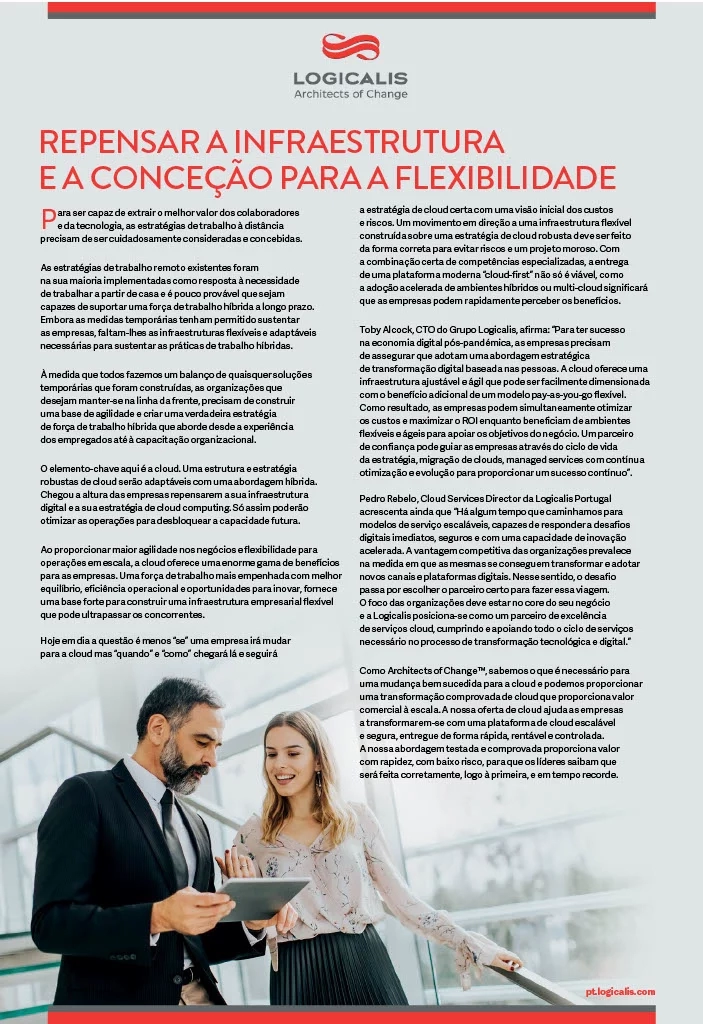 LOGICALIS
Architects of Change

REPENSAR A INFRAESTRUTURA E A CONCEÇÃO PARA A FLEXIBILIDADE

Para ser capaz de extrair o melhor valor dos colaboradores e da tecnologia, as estratégias de trabalho à distância precisam de ser cuidadosamente consideradas e concebidas.

As estratégias de trabalho remoto existentes foram na sua maioria implementadas como resposta à necessidade de trabalhar a partir de casa e é pouco provável que sejam capazes de suportar uma força de trabalho híbrida a longo prazo. Embora as medidas temporárias tenham permitido sustentar as empresas, faltam-lhes as infraestruturas flexíveis e adaptáveis necessárias para sustentar as práticas de trabalho híbridas.

À medida que todos fazemos um balanço de quaisquer soluções temporárias que foram construídas, as organizações que desejam manter-se na linha da frente, precisam de construir uma base de agilidade e criar uma verdadeira estratégia de força de trabalho híbrida que aborde desde a experiência dos empregados até à capacitação organizacional.

O elemento-chave aqui é a cloud. Uma estrutura e estratégia robustas de cloud serão adaptáveis com uma abordagem híbrida. Chegou a altura das empresas repensarem a sua infraestrutura digital e a sua estratégia de cloud computing. Só assim poderão otimizar as operações para desbloquear a capacidade futura.

Ao proporcionar maior agilidade nos negócios e flexibilidade para operações em escala, a cloud oferece uma enorme gama de benefícios para as empresas. Uma força de trabalho mais empenhada com melhor equilíbrio, eficiência operacional e oportunidades para inovar, fornece uma base forte para construir uma infraestrutura empresarial flexível que pode ultrapassar os concorrentes.

Hoje em dia a questão é menos "se" uma empresa irá mudar para a cloud mas "quando" e "como" chegará lá e seguirá a estratégia de cloud certa com uma visão inicial dos custos e riscos. Um movimento em direção a uma infraestrutura flexível construída sobre uma estratégia de cloud robusta deve ser feito da forma correta para evitar riscos e um projeto moroso. Com a combinação certa de competências especializadas, a entrega de uma plataforma moderna "cloud-first" não só é viável, como a adoção acelerada de ambientes híbridos ou multi-cloud significará que as empresas podem rapidamente perceber os benefícios.

Toby Alcock, CTO do Grupo Logicalis, afirma: "Para ter sucesso na economia digital pós-pandémica, as empresas precisam de assegurar que adotam uma abordagem estratégica de transformação digital baseada nas pessoas. A cloud oferece uma infraestrutura ajustável e ágil que pode ser facilmente dimensionada com o benefício adicional de um modelo pay-as-you-go flexível. Como resultado, as empresas podem simultaneamente otimizar os custos e maximizar o ROI enquanto beneficiam de ambientes flexíveis e ágeis para apoiar os objetivos do negócio. Um parceiro de confiança pode guiar as empresas através do ciclo de vida da estratégia, migração de clouds, managed services com contínua otimização e evolução para proporcionar um sucesso contínuo".

Pedro Rebelo, Cloud Services Director da Logicalis Portugal acrescenta ainda que "Há algum tempo que caminhamos para modelos de serviço escaláveis, capazes de responder a desafios digitais imediatos, seguros e com uma capacidade de inovação acelerada. A vantagem competitiva das organizações prevalece na medida em que as mesmas se conseguem transformar e adotar novos canais e plataformas digitais. Nesse sentido, o desafio passa por escolher o parceiro certo para fazer essa viagem. O foco das organizações deve estar no core do seu negócio e a Logicalis posiciona-se como um parceiro de excelência de serviços cloud, cumprindo e apoiando todo o ciclo de serviços necessário no processo de transformação tecnológica e digital."

Como Architects of Change™, sabemos o que é necessário para uma mudança bem sucedida para a cloud e podemos proporcionar uma transformação comprovada de cloud que proporciona valor comercial à escala. A nossa oferta de cloud ajuda as empresas a transformarem-se com uma plataforma de cloud escalável e segura, entregue de forma rápida, rentável e controlada. A nossa abordagem testada e comprovada proporciona valor com rapidez, com baixo risco, para que os líderes saibam que será feita corretamente, logo à primeira, e em tempo recorde.

pt.logicalis.com